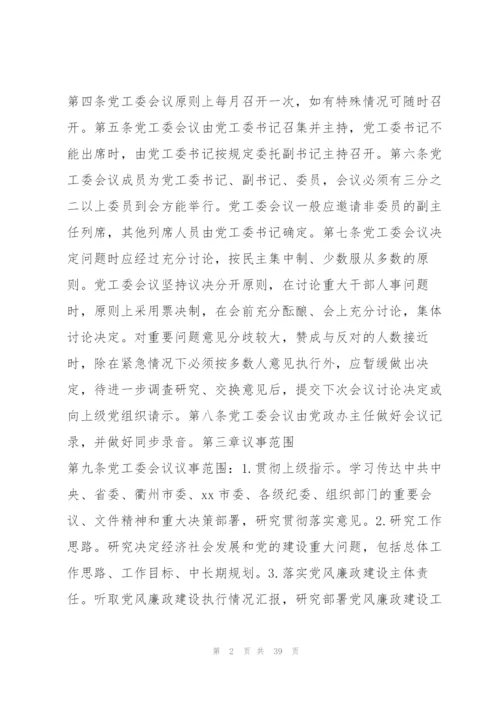 第四条党工委会议原则上每月召开一次，如有特殊情况可随时召开。第五条党工委会议由党工委书记召集并主持，党工委书记不能出席时，由党工委书记按规定委托副书记主持召开。第六条党工委会议成员为党工委书记、副书记、委员，会议必须有三分之二以上委员到会方能举行。党工委会议一般应邀请非委员的副主任列席，其他列席人员由党工委书记确定。第七条党工委会议决定问题时应经过充分讨论，按民主集中制、少数服从多数的原则。党工委会议坚持议决分开原则，在讨论重大干部人事问题时，原则上采用票决制，在会前充分酝酿、会上充分讨论，集体讨论决定。对重要问题意见分歧较大，赞成与反对的人数接近时，除在紧急情况下必须按多数人意见执行外，应暂缓做出决定，待进一步调查研究、交换意见后，提交下次会议讨论决定或向上级党组织请示。第八条党工委会议由党政办主任做好会议记录，并做好同步录音。第三章议事范围
第九条党工委会议议事范围：1.贯彻上级指示。学习传达中共中央、省委、衢州市委、xx市委、各级纪委、组织部门的重要会议、文件精神和重大决策部署，研究贯彻落实意见。2.研究工作思路。研究决定经济社会发展和党的建设重大问题，包括总体工作思路、工作目标、中长期规划。3.落实党风廉政建设主体责任。听取党风廉政建设执行情况汇报，研究部署党风廉政建设工

第 2 页 共 39 页